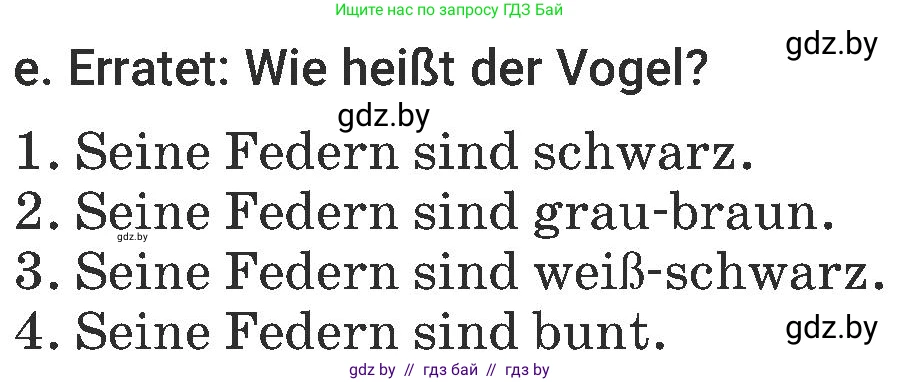 Ищите нас по запросу ГДЗ Бай

gdz.by

e. Erratet: Wie heißt der Vogel?

gdz.by

1. Seine Federn sind schwarz.
2. Seine Federn sind grau-braun.
gdz.by
3. Seine Federn sind weiß-schwarz.
4. Seine Federn sind bunt.

gdz.by

gdz by // гдз бай // гдз by